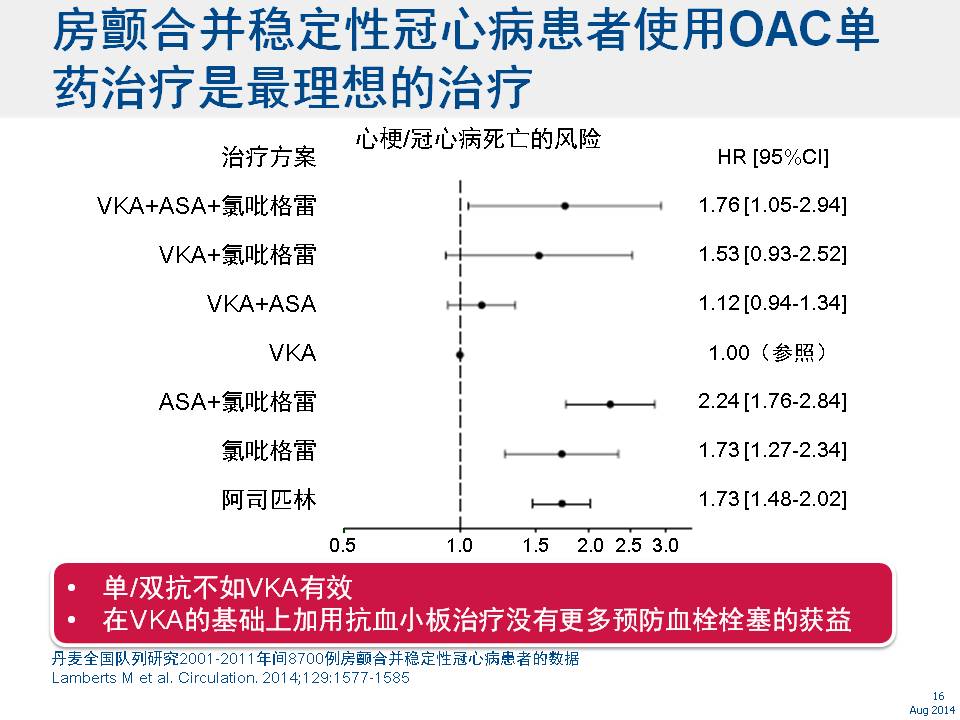 房颤合并稳定性冠心病患者使用OAC单药治疗是最理想的治疗

心梗/冠心病死亡的风险

| 治疗方案 | HR [95%CI] |
|---|---|
| VKA+ASA+氯吡格雷 | 1.76 [1.05-2.94] |
| VKA+氯吡格雷 | 1.53 [0.93-2.52] |
| VKA+ASA | 1.12 [0.94-1.34] |
| VKA | 1.00（参照） |
| ASA+氯吡格雷 | 2.24 [1.76-2.84] |
| 氯吡格雷 | 1.73 [1.27-2.34] |
| 阿司匹林 | 1.73 [1.48-2.02] |

0.5 1.0 1.5 2.0 2.5 3.0

• 单/双抗不如VKA有效
• 在VKA的基础上加用抗血小板治疗没有更多预防血栓栓塞的获益

丹麦全国队列研究2001-2011年间8700例房颤合并稳定性冠心病患者的数据
Lamberts M et al. Circulation. 2014;129:1577-1585

16
Aug 2014